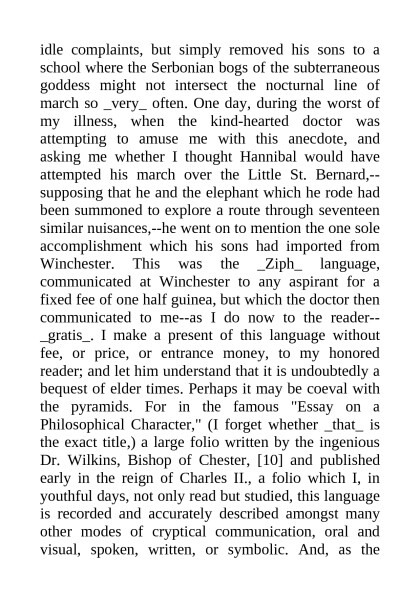 idle complaints, but simply removed his sons to a school where the Serbonian bogs of the subterraneous goddess might not intersect the nocturnal line of march so _very_ often. One day, during the worst of my illness, when the kind-hearted doctor was attempting to amuse me with this anecdote, and asking me whether I thought Hannibal would have attempted his march over the Little St. Bernard,--supposing that he and the elephant which he rode had been summoned to explore a route through seventeen similar nuisances,--he went on to mention the one sole accomplishment which his sons had imported from Winchester. This was the _Ziph_ language, communicated at Winchester to any aspirant for a fixed fee of one half guinea, but which the doctor then communicated to me--as I do now to the reader--_gratis_. I make a present of this language without fee, or price, or entrance money, to my honored reader; and let him understand that it is undoubtedly a bequest of elder times. Perhaps it may be coeval with the pyramids. For in the famous "Essay on a Philosophical Character," (I forget whether _that_ is the exact title,) a large folio written by the ingenious Dr. Wilkins, Bishop of Chester, [10] and published early in the reign of Charles II., a folio which I, in youthful days, not only read but studied, this language is recorded and accurately described amongst many other modes of cryptical communication, oral and visual, spoken, written, or symbolic. And, as the